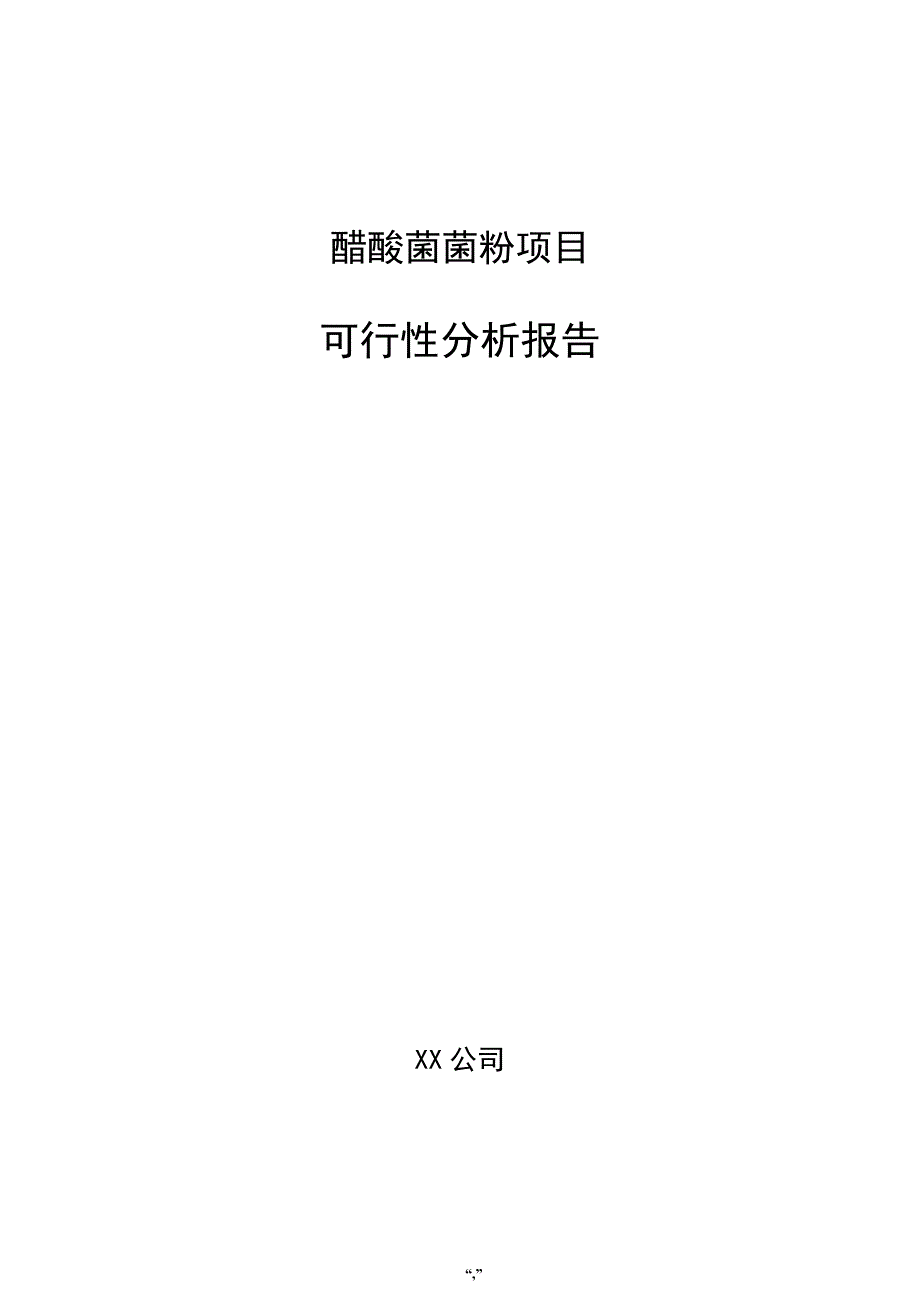 醋酸菌菌粉项目

可行性分析报告

XX 公司

“,”